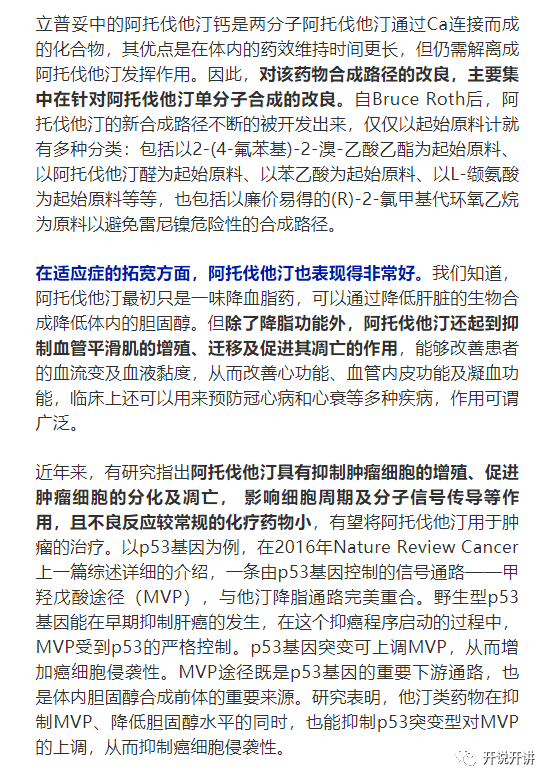 立普妥中的阿托伐他汀钙是两分子阿托伐他汀通过Ca连接而成的化合物，其优点是在体内的药效维持时间更长，但仍需解离成阿托伐他汀发挥作用。因此，对该药物合成路径的改良，主要集中在针对阿托伐他汀单分子合成的改良。自Bruce Roth后，阿托伐他汀的新合成路径不断的被开发出来，仅仅以起始原料计就有多种分类：包括以2-(4-氟苯基)-2-溴-乙酸乙酯为起始原料、以阿托伐他汀醛为起始原料、以苯乙酸为起始原料、以L-缬氨酸为起始原料等等，也包括以廉价易得的(R)-2-氯甲基代环氧乙烷为原料以避免雷尼镍危险性的合成路径。

在适应症的拓宽方面，阿托伐他汀也表现得非常好。我们知道，阿托伐他汀最初只是一味降血脂药，可以通过降低肝脏的生物合成降低体内的胆固醇。但除了降脂功能外，阿托伐他汀还起到抑制血管平滑肌的增殖、迁移及促进其凋亡的作用，能够改善患者的血流变及血液黏度，从而改善心功能、血管内皮功能及凝血功能，临床上还可以用来预防冠心病和心衰等多种疾病，作用可谓广泛。

近年来，有研究指出阿托伐他汀具有抑制肿瘤细胞的增殖、促进肿瘤细胞的分化及凋亡， 影响细胞周期及分子信号传导等作用，且不良反应较常规的化疗药物小，有望将阿托伐他汀用于肿瘤的治疗。以p53基因为例，在2016年Nature Review Cancer上一篇综述详细的介绍，一条由p53基因控制的信号通路——甲羟戊酸途径（MVP），与他汀降脂通路完美重合。野生型p53基因能在早期抑制肝癌的发生，在这个抑癌程序启动的过程中，MVP受到p53的严格控制。p53基因突变可上调MVP，从而增加癌细胞侵袭性。MVP途径既是p53基因的重要下游通路，也是体内胆固醇合成前体的重要来源。研究表明，他汀类药物在抑制MVP、降低胆固醇水平的同时，也能抑制p53突变型对MVP的上调，从而抑制癌细胞侵袭性。

开说开讲